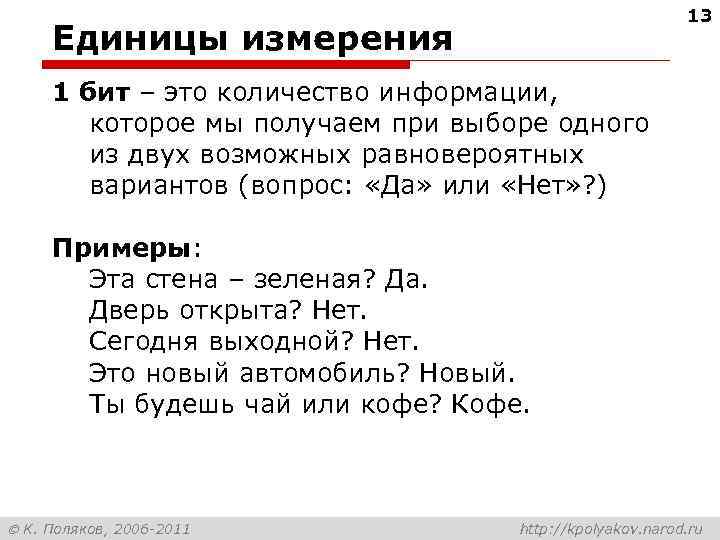 13

Единицы измерения

1 бит – это количество информации, которое мы получаем при выборе одного из двух возможных равновероятных вариантов (вопрос: «Да» или «Нет»?)

Примеры:
Эта стена – зеленая? Да.
Дверь открыта? Нет.
Сегодня выходной? Нет.
Это новый автомобиль? Новый.
Ты будешь чай или кофе? Кофе.

© К. Поляков, 2006-2011

http://kpolyakov.narod.ru